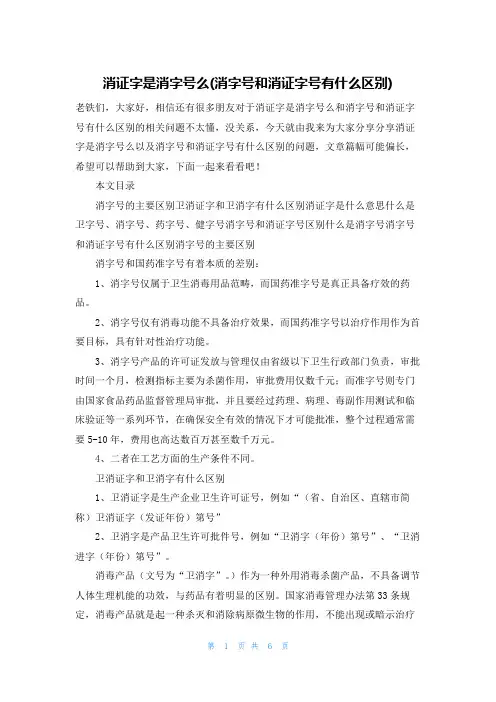 消证字是消字号么(消字号和消证字号有什么区别)

老铁们，大家好，相信还有很多朋友对于消证字是消字号么和消字号和消证字号有什么区别的相关问题不太懂，没关系，今天就由我来为大家分享分享消证字是消字号么以及消字号和消证字号有什么区别的问题，文章篇幅可能偏长，希望可以帮助到大家，下面一起来看看吧！

本文目录

消字号的主要区别卫消证字和卫消字有什么区别消证字是什么意思什么是卫字号、消字号、药字号、健字号消字号和消证字号区别什么是消字号消字号和消证字号有什么区别消字号的主要区别

消字号和国药准字号有着本质的差别：

1、消字号仅属于卫生消毒用品范畴，而国药准字号是真正具备疗效的药品。

2、消字号仅有消毒功能不具备治疗效果，而国药准字号以治疗作用作为首要目标，具有针对性治疗功能。

3、消字号产品的许可证发放与管理仅由省级以下卫生行政部门负责，审批时间一个月，检测指标主要为杀菌作用，审批费用仅数千元；而准字号则专门由国家食品药品监督管理局审批，并且要经过药理、病理、毒副作用测试和临床验证等一系列环节，在确保安全有效的情况下才可能批准，整个过程通常需要5-10年，费用也高达数百万甚至数千万元。

4、二者在工艺方面的生产条件不同。

卫消证字和卫消字有什么区别

1、卫消证字是生产企业卫生许可证号，例如“（省、自治区、直辖市简称）卫消证字（发证年份）第号”

2、卫消字是产品卫生许可批件号，例如“卫消字（年份）第号”、“卫消进字（年份）第号”。

消毒产品（文号为“卫消字”。）作为一种外用消毒杀菌产品，不具备调节人体生理机能的功效，与药品有着明显的区别。国家消毒管理办法第33条规定，消毒产品就是起一种杀灭和消除病原微生物的作用，不能出现或暗示治疗

第 1 页 共 6 页